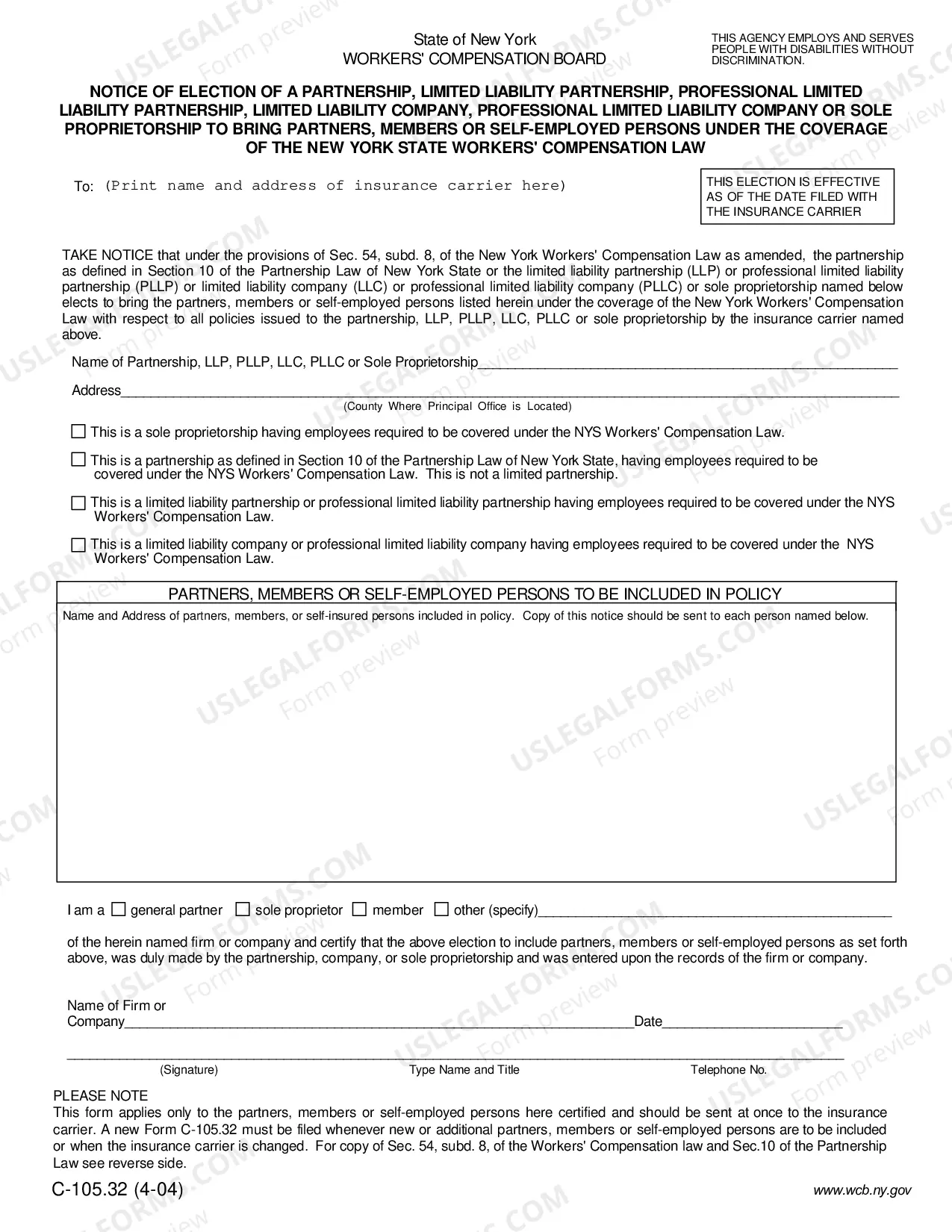 State of New York
WORKERS' COMPENSATION BOARD

THIS AGENCY EMPLOYS AND SERVES PEOPLE WITH DISABILITIES WITHOUT DISCRIMINATION.

NOTICE OF ELECTION OF A PARTNERSHIP, LIMITED LIABILITY PARTNERSHIP, PROFESSIONAL LIMITED LIABILITY PARTNERSHIP, LIMITED LIABILITY COMPANY, PROFESSIONAL LIMITED LIABILITY COMPANY OR SOLE PROPRIETORSHIP TO BRING PARTNERS, MEMBERS OR SELF-EMPLOYED PERSONS UNDER THE COVERAGE OF THE NEW YORK STATE WORKERS' COMPENSATION LAW

To: (Print name and address of insurance carrier here)

THIS ELECTION IS EFFECTIVE AS OF THE DATE FILED WITH THE INSURANCE CARRIER

TAKE NOTICE that under the provisions of Sec. 54, subd. 8, of the New York Workers' Compensation Law as amended, the partnership as defined in Section 10 of the Partnership Law of New York State or the limited liability partnership (LLP) or professional limited liability partnership (PLLP) or limited liability company (LLC) or professional limited liability company (PLLC) or sole proprietorship named below elects to bring the partners, members or self-employed persons listed herein under the coverage of the New York Workers' Compensation Law with respect to all policies issued to the partnership, LLP, PLLP, LLC, PLLC or sole proprietorship by the insurance carrier named above.

Name of Partnership, LLP, PLLP, LLC, PLLC or Sole Proprietorship____

Address____
(County Where Principal Office is Located)

☐ This is a sole proprietorship having employees required to be covered under the NYS Workers' Compensation Law.

☐ This is a partnership as defined in Section 10 of the Partnership Law of New York State, having employees required to be covered under the NYS Workers' Compensation Law. This is not a limited partnership.

☐ This is a limited liability partnership or professional limited liability partnership having employees required to be covered under the NYS Workers' Compensation Law.

☐ This is a limited liability company or professional limited liability company having employees required to be covered under the NYS Workers' Compensation Law.

PARTNERS, MEMBERS OR SELF-EMPLOYED PERSONS TO BE INCLUDED IN POLICY
Name and Address of partners, members, or self-insured persons included in policy. Copy of this notice should be sent to each person named below.

I am a ☐ general partner ☐ sole proprietor ☐ member ☐ other (specify)____

of the herein named firm or company and certify that the above election to include partners, members or self-employed persons as set forth above, was duly made by the partnership, company, or sole proprietorship and was entered upon the records of the firm or company.

Name of Firm or
Company____ Date____

____
(Signature) Type Name and Title Telephone No.

PLEASE NOTE
This form applies only to the partners, members or self-employed persons here certified and should be sent at once to the insurance carrier. A new Form C-105.32 must be filed whenever new or additional partners, members or self-employed persons are to be included or when the insurance carrier is changed. For copy of Sec. 54, subd. 8, of the Workers' Compensation law and Sec.10 of the Partnership Law see reverse side.

C-105.32 (4-04)
www.wcb.ny.gov

USLEGALFORMS.COM Form preview